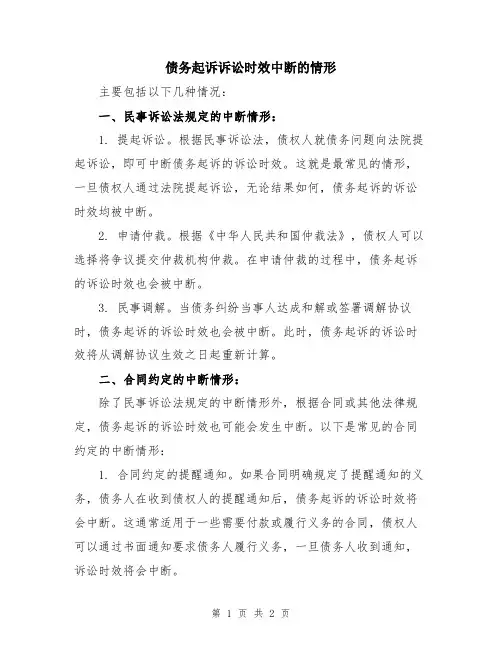 债务起诉诉讼时效中断的情形

主要包括以下几种情况：

一、民事诉讼法规定的中断情形：

1. 提起诉讼。根据民事诉讼法，债权人就债务问题向法院提起诉讼，即可中断债务起诉的诉讼时效。这就是最常见的情形，一旦债权人通过法院提起诉讼，无论结果如何，债务起诉的诉讼时效均被中断。

2. 申请仲裁。根据《中华人民共和国仲裁法》，债权人可以选择将争议提交仲裁机构仲裁。在申请仲裁的过程中，债务起诉的诉讼时效也会被中断。

3. 民事调解。当债务纠纷当事人达成和解或签署调解协议时，债务起诉的诉讼时效也会被中断。此时，债务起诉的诉讼时效将从调解协议生效之日起重新计算。

二、合同约定的中断情形：

除了民事诉讼法规定的中断情形外，根据合同或其他法律规定，债务起诉的诉讼时效也可能会发生中断。以下是常见的合同约定的中断情形：

1. 合同约定的提醒通知。如果合同明确规定了提醒通知的义务，债务人在收到债权人的提醒通知后，债务起诉的诉讼时效将会中断。这通常适用于一些需要付款或履行义务的合同，债权人可以通过书面通知要求债务人履行义务，一旦债务人收到通知，诉讼时效将会中断。

第 1 页 共 2 页